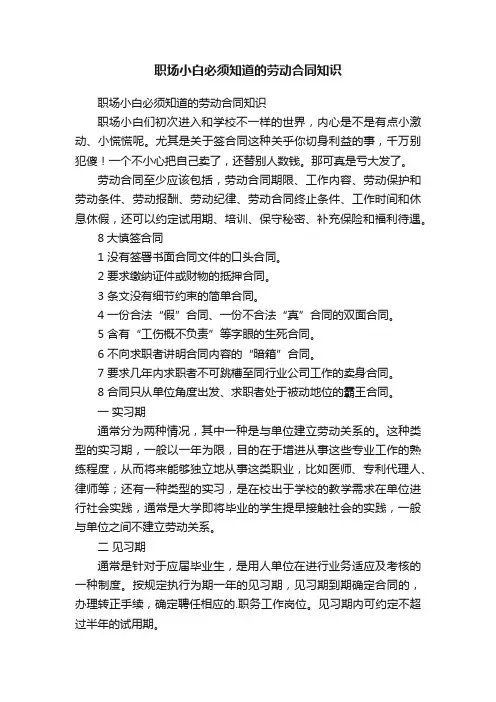 职场小白必须知道的劳动合同知识

职场小白必须知道的劳动合同知识

职场小白们初次进入和学校不一样的世界，内心是不是有点小激动、小慌慌呢。尤其是关于签合同这种关乎你切身利益的事，千万别犯傻！一个不小心把自己卖了，还替别人数钱。那可真是亏大发了。

劳动合同至少应该包括，劳动合同期限、工作内容、劳动保护和劳动条件、劳动报酬、劳动纪律、劳动合同终止条件、工作时间和休息休假，还可以约定试用期、培训、保守秘密、补充保险和福利待遇。

8 大慎签合同

1 没有签署书面合同文件的口头合同。

2 要求缴纳证件或财物的抵押合同。

3 条文没有细节约束的简单合同。

4 一份合法“假”合同、一份不合法“真”合同的双面合同。

5 含有“工伤概不负责”等字眼的生死合同。

6 不向求职者讲明合同内容的“暗箱”合同。

7 要求几年内求职者不可跳槽至同行业公司工作的卖身合同。

8 合同只从单位角度出发、求职者处于被动地位的霸王合同。

一 实习期

通常分为两种情况，其中一种是与单位建立劳动关系的。这种类型的实习期，一般以一年为限，目的在于增进从事这些专业工作的熟练程度，从而将来能够独立地从事这类职业，比如医师、专利代理人、律师等；还有一种类型的实习，是在校出于学校的教学需求在单位进行社会实践，通常是大学即将毕业的学生提早接触社会的实践，一般与单位之间不建立劳动关系。

二 见习期

通常是针对于应届毕业生，是用人单位在进行业务适应及考核的一种制度。按规定执行为期一年的见习期，见习期到期确定合同的，办理转正手续，确定聘任相应的.职务工作岗位。见习期内可约定不超过半年的试用期。